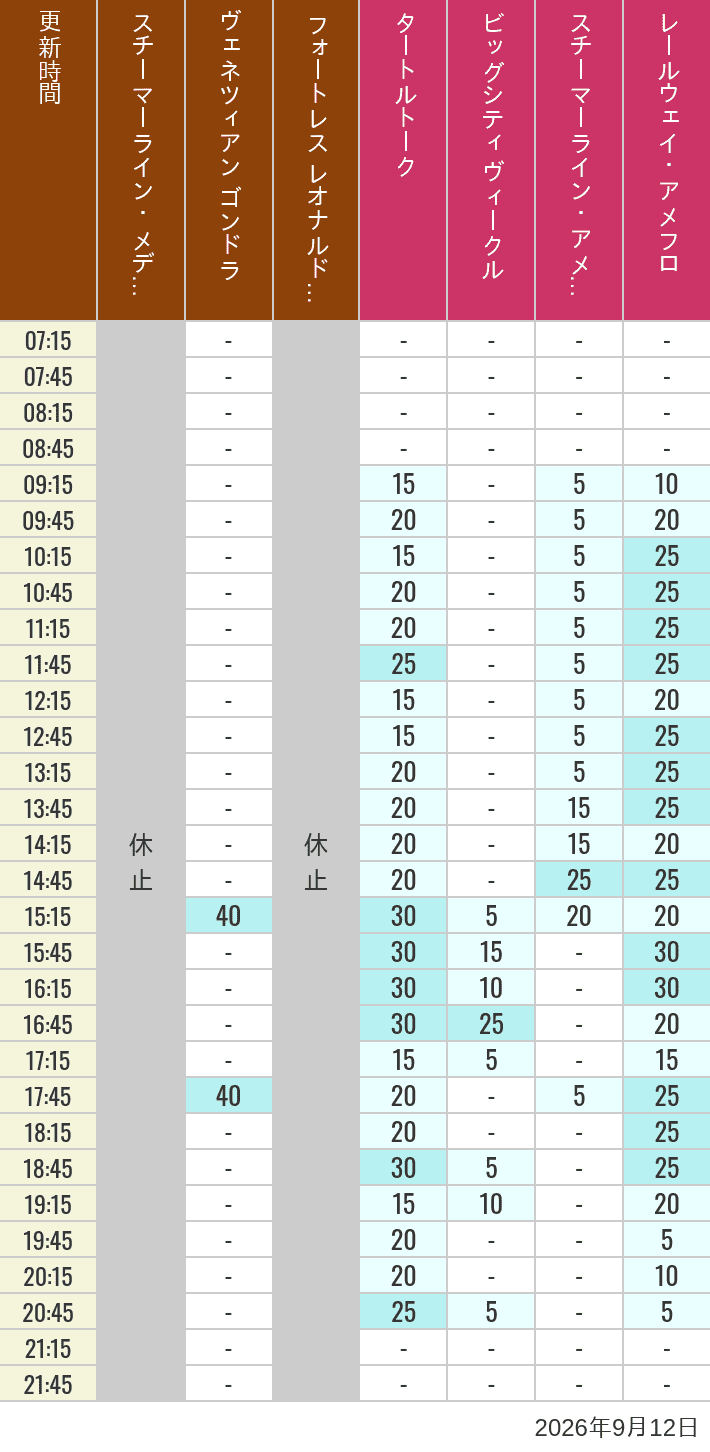 | 更新時間 | スチーマーライン・メデ… | ヴェネツィアン ゴンドラ | フォートレス レオナルド… | タートルトーク | ビッグシティヴィークル | スチーマーライン・アメ… | レールウェイ・アメフロ |
|---|---|---|---|---|---|---|---|
| 07:15 | 休止 | - | 休止 | - | - | - | - |
| 07:45 | | - | | - | - | - | - |
| 08:15 | | - | | - | - | - | - |
| 08:45 | | - | | - | - | - | - |
| 09:15 | | - | | 15 | - | 5 | 10 |
| 09:45 | | - | | 20 | - | 5 | 20 |
| 10:15 | | - | | 15 | - | 5 | 25 |
| 10:45 | | - | | 20 | - | 5 | 25 |
| 11:15 | | - | | 20 | - | 5 | 25 |
| 11:45 | | - | | 25 | - | 5 | 25 |
| 12:15 | | - | | 15 | - | 5 | 20 |
| 12:45 | | - | | 15 | - | 5 | 25 |
| 13:15 | | - | | 20 | - | 5 | 25 |
| 13:45 | | - | | 20 | - | 15 | 25 |
| 14:15 | | - | | 20 | - | 15 | 20 |
| 14:45 | | - | | 20 | - | 25 | 25 |
| 15:15 | | 40 | | 30 | 5 | 20 | 20 |
| 15:45 | | - | | 30 | 15 | - | 30 |
| 16:15 | | - | | 30 | 10 | - | 30 |
| 16:45 | | - | | 30 | 25 | - | 20 |
| 17:15 | | - | | 15 | 5 | - | 15 |
| 17:45 | | 40 | | 20 | - | 5 | 25 |
| 18:15 | | - | | 20 | - | - | 25 |
| 18:45 | | - | | 30 | 5 | - | 25 |
| 19:15 | | - | | 15 | 10 | - | 20 |
| 19:45 | | - | | 20 | - | - | 5 |
| 20:15 | | - | | 20 | - | - | 10 |
| 20:45 | | - | | 25 | 5 | - | 5 |
| 21:15 | | - | | - | - | - | - |
| 21:45 | | - | | - | - | - | - |

2026年9月12日